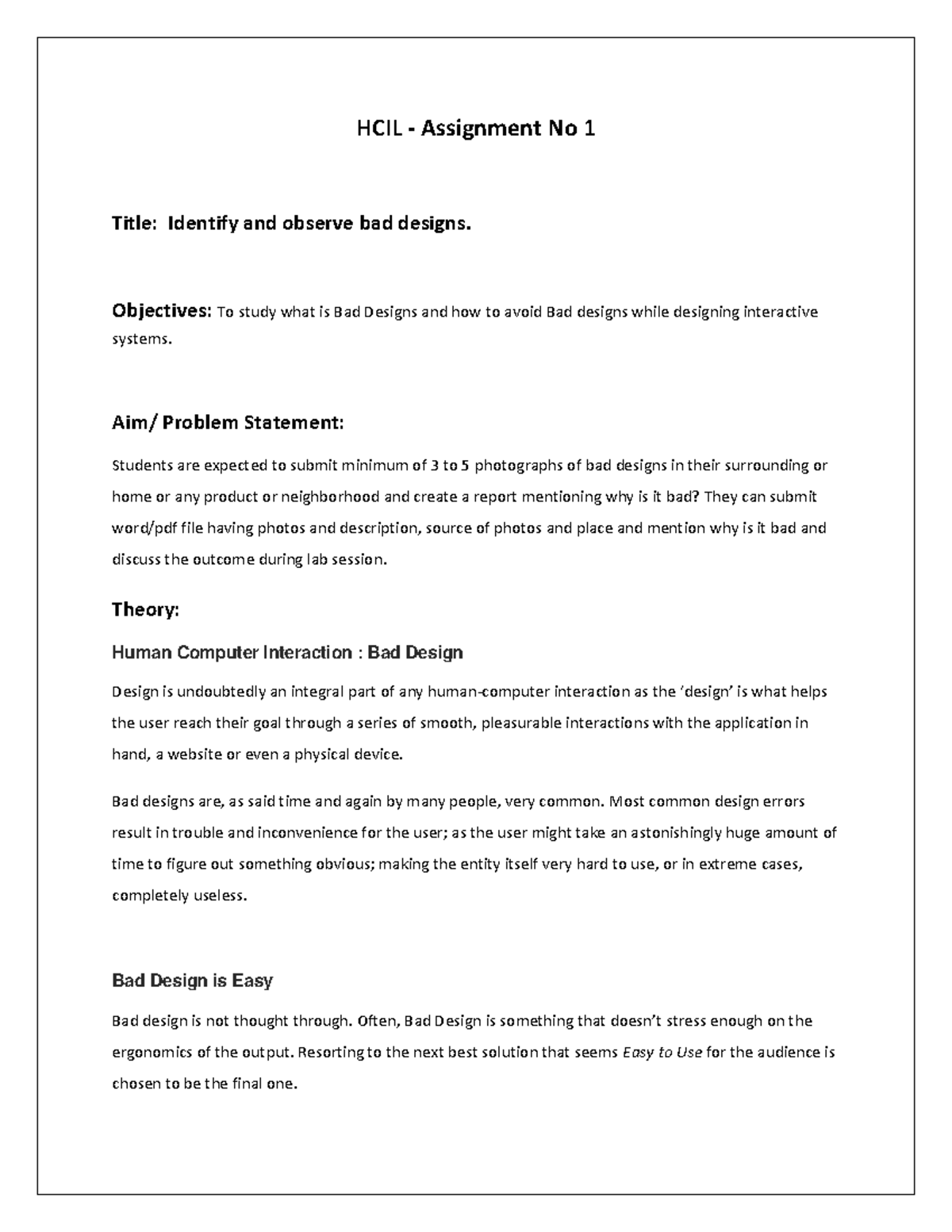 HCIL - Assignment No 1

Title: Identify and observe bad designs.

Objectives: To study what is Bad Designs and how to avoid Bad designs while designing interactive systems.

Aim/ Problem Statement:

Students are expected to submit minimum of 3 to 5 photographs of bad designs in their surrounding or home or any product or neighborhood and create a report mentioning why is it bad? They can submit word/pdf file having photos and description, source of photos and place and mention why is it bad and discuss the outcome during lab session.

Theory:

Human Computer Interaction : Bad Design

Design is undoubtedly an integral part of any human-computer interaction as the 'design' is what helps the user reach their goal through a series of smooth, pleasurable interactions with the application in hand, a website or even a physical device.

Bad designs are, as said time and again by many people, very common. Most common design errors result in trouble and inconvenience for the user; as the user might take an astonishingly huge amount of time to figure out something obvious; making the entity itself very hard to use, or in extreme cases, completely useless.

Bad Design is Easy

Bad design is not thought through. Often, Bad Design is something that doesn't stress enough on the ergonomics of the output. Resorting to the next best solution that seems Easy to Use for the audience is chosen to be the final one.